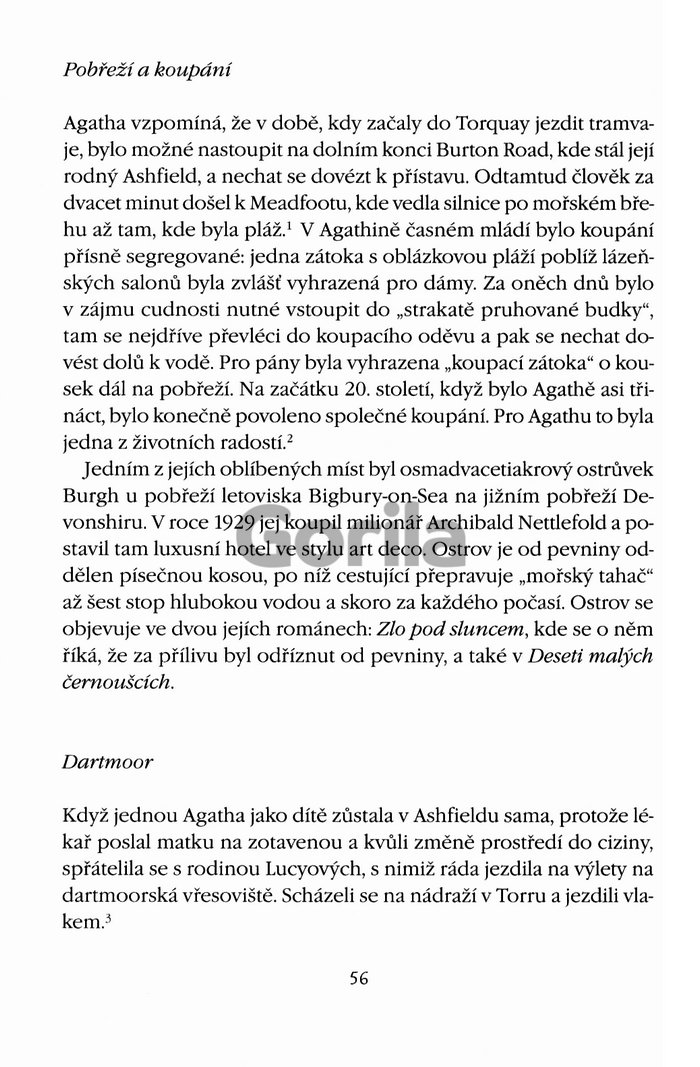 Pobřeží a koupání

Agatha vzpomíná, že v době, kdy začaly do Torquay jezdit tramvaje, bylo možné nastoupit na dolním konci Burton Road, kde stál její rodný Ashfield, a nechat se dovézt k přístavu. Odtamtud člověk za dvacet minut došel k Meadfootu, kde vedla silnice po mořském břehu až tam, kde byla pláž.$^{1}$ V Agathině časném mládí bylo koupání přísně segregované: jedna zátoka s oblázkovou pláží poblíž lázeňských salonů byla zvlášť vyhrazená pro dámy. Za oněch dnů bylo v zájmu cudnosti nutné vstoupit do „strakatě pruhované budky“, tam se nejdříve převléci do koupacího oděvu a pak se nechat dovést dolů k vodě. Pro pány byla vyhrazena „koupací zátoka“ o kousek dál na pobřeží. Na začátku 20. století, když bylo Agathě asi třináct, bylo konečně povoleno společné koupání. Pro Agathu to byla jedna z životních radostí.$^{2}$

Jedním z jejích oblíbených míst byl osmadvacetiakrový ostrůvek Burgh u pobřeží letoviska Bigbury-on-Sea na jižním pobřeží Devonshiru. V roce 1929 jej koupil milionář Archibald Nettlefold a postavil tam luxusní hotel ve stylu art deco. Ostrov je od pevniny oddělen písečnou kosou, po níž cestující přepravuje „mořský tahač“ až šest stop hlubokou vodou a skoro za každého počasí. Ostrov se objevuje ve dvou jejích románech: Zlo pod sluncem, kde se o něm říká, že za přílivu byl odříznut od pevniny, a také v Deseti malých černoušcích.

Dartmoor

Když jednou Agatha jako dítě zůstala v Ashfieldu sama, protože lékař poslal matku na zotavenou a kvůli změně prostředí do ciziny, spřátelila se s rodinou Lucyových, s nimiž ráda jezdila na výlety na dartmoorská vřesoviště. Scházeli se na nádraží v Torru a jezdili vlakem.$^{3}$

56

Gorila